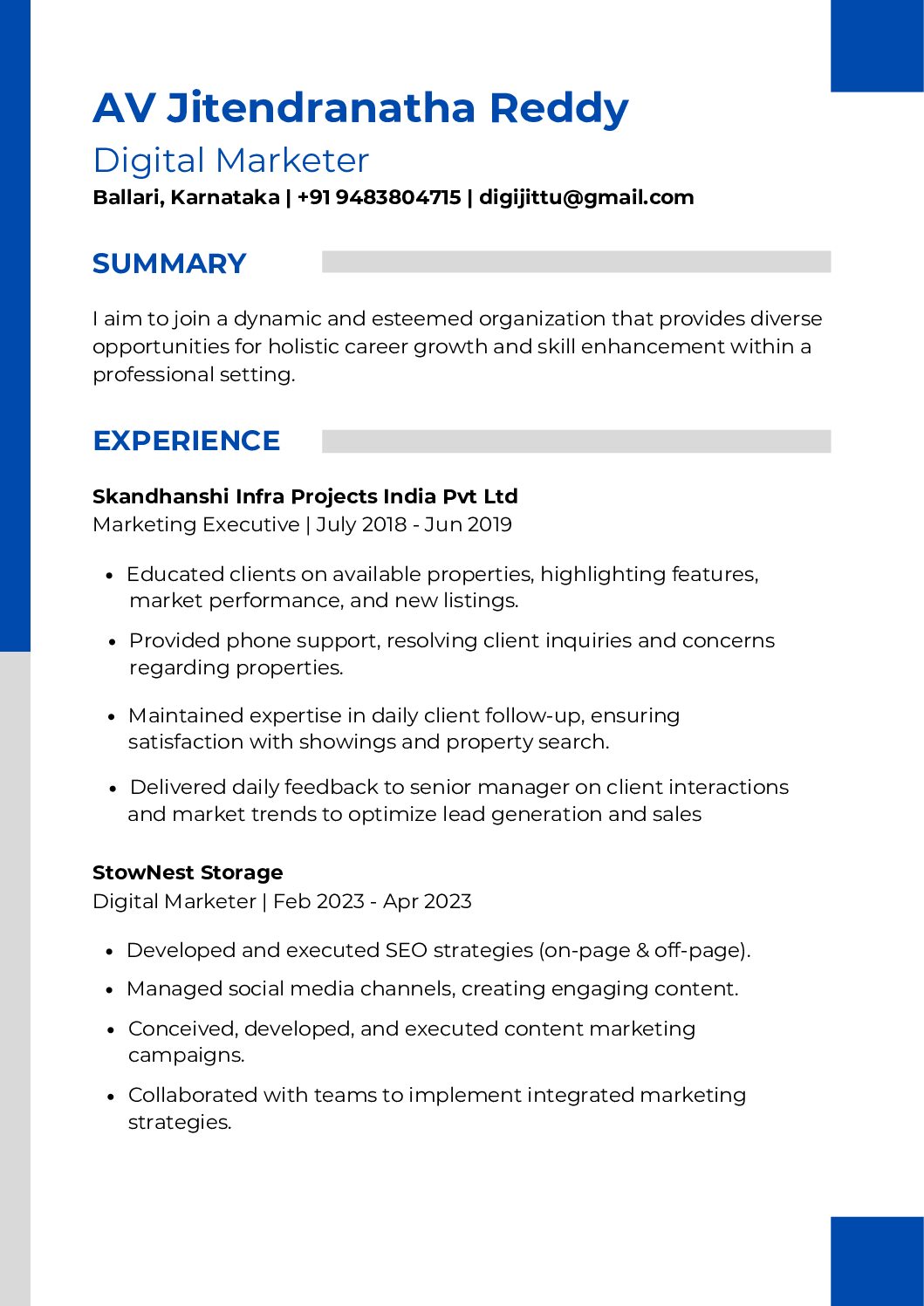 AV Jitendranatha Reddy

Digital Marketer

Ballari, Karnataka | +91 9483804715 | digijittu@gmail.com

SUMMARY

I aim to join a dynamic and esteemed organization that provides diverse opportunities for holistic career growth and skill enhancement within a professional setting.

EXPERIENCE

Skandhanshi Infra Projects India Pvt Ltd

Marketing Executive | July 2018 - Jun 2019

• Educated clients on available properties, highlighting features, market performance, and new listings.
• Provided phone support, resolving client inquiries and concerns regarding properties.
• Maintained expertise in daily client follow-up, ensuring satisfaction with showings and property search.
• Delivered daily feedback to senior manager on client interactions and market trends to optimize lead generation and sales

StowNest Storage

Digital Marketer | Feb 2023 - Apr 2023

• Developed and executed SEO strategies (on-page & off-page).
• Managed social media channels, creating engaging content.
• Conceived, developed, and executed content marketing campaigns.
• Collaborated with teams to implement integrated marketing strategies.